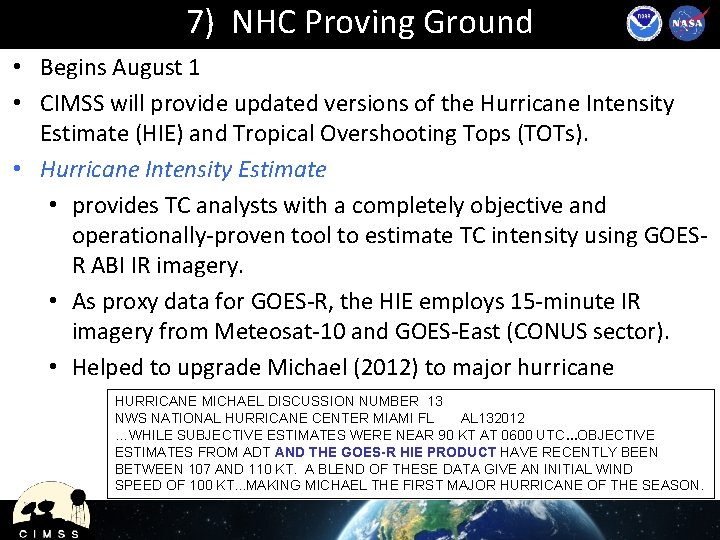 7) NHC Proving Ground

NOAA NASA

• Begins August 1
• CIMSS will provide updated versions of the Hurricane Intensity Estimate (HIE) and Tropical Overshooting Tops (TOTs).
• Hurricane Intensity Estimate
  • provides TC analysts with a completely objective and operationally-proven tool to estimate TC intensity using GOES-R ABI IR imagery.
  • As proxy data for GOES-R, the HIE employs 15-minute IR imagery from Meteosat-10 and GOES-East (CONUS sector).
  • Helped to upgrade Michael (2012) to major hurricane

HURRICANE MICHAEL DISCUSSION NUMBER 13
NWS NATIONAL HURRICANE CENTER MIAMI FL AL132012
...WHILE SUBJECTIVE ESTIMATES WERE NEAR 90 KT AT 0600 UTC...OBJECTIVE ESTIMATES FROM ADT AND THE GOES-R HIE PRODUCT HAVE RECENTLY BEEN BETWEEN 107 AND 110 KT. A BLEND OF THESE DATA GIVE AN INITIAL WIND SPEED OF 100 KT...MAKING MICHAEL THE FIRST MAJOR HURRICANE OF THE SEASON.

CIMSS